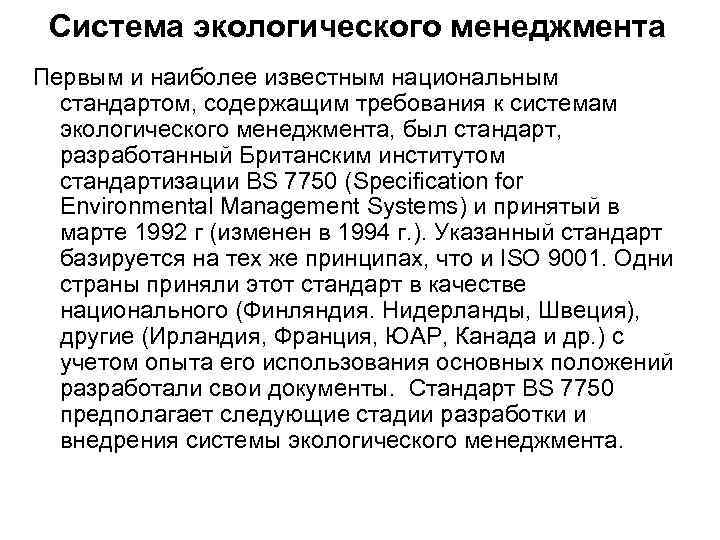 Система экологического менеджмента

Первым и наиболее известным национальным стандартом, содержащим требования к системам экологического менеджмента, был стандарт, разработанный Британским институтом стандартизации BS 7750 (Specification for Environmental Management Systems) и принятый в марте 1992 г (изменен в 1994 г.). Указанный стандарт базируется на тех же принципах, что и ISO 9001. Одни страны приняли этот стандарт в качестве национального (Финляндия. Нидерланды, Швеция), другие (Ирландия, Франция, ЮАР, Канада и др.) с учетом опыта его использования основных положений разработали свои документы. Стандарт BS 7750 предполагает следующие стадии разработки и внедрения системы экологического менеджмента.